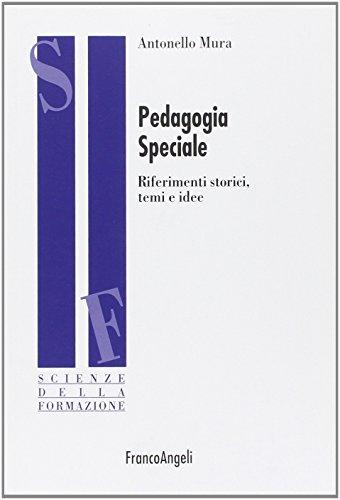 S
F
SCIENZE
DELLA
FORMAZIONE

Antonello Mura

Pedagogia
Speciale

Riferimenti storici,
temi e idee

FrancoAngeli